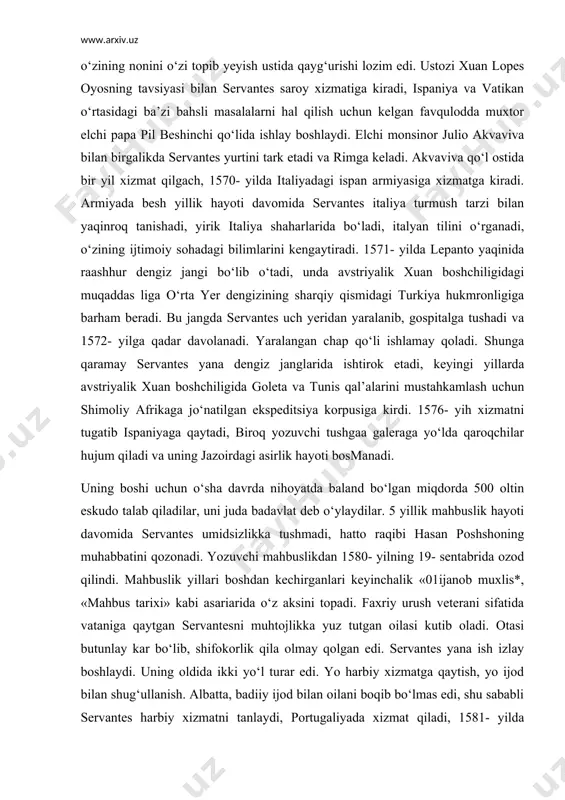 www.arxiv.uz

o‘zining nonini o‘zi topib yeyish ustida qayg‘urishi lozim edi. Ustozi Xuan Lopes Oyosning tavsiyasi bilan Servantes saroy xizmatiga kiradi, Ispaniya va Vatikan o‘rtasidagi ba’zi bahsli masalalarni hal qilish uchun kelgan favqulodda muxtor elchi papa Pil Beshinchi qo‘lida ishlay boshlaydi. Elchi monsinor Julio Akvaviva bilan birgalikda Servantes yurtini tark etadi va Rimga keladi. Akvaviva qo‘l ostida bir yil xizmat qilgach, 1570- yilda Italiyadagi ispan armiyasiga xizmatga kiradi. Armiyada besh yillik hayoti davomida Servantes italiya turmush tarzi bilan yaqinroq tanishadi, yirik Italiya shaharlarida bo‘ladi, italyan tilini o‘rganadi, o‘zining ijtimoiy sohadagi bilimlarini kengaytiradi. 1571- yilda Lepanto yaqinida raashhur dengiz jangi bo‘lib o‘tadi, unda avstriyalik Xuan boshchiligidagi muqaddas liga O‘rta Yer dengizining sharqiy qismidagi Turkiya hukmronligiga barham beradi. Bu jangda Servantes uch yeridan yaralanib, gospitalga tushadi va 1572- yilga qadar davolanadi. Yaralangan chap qo‘li ishlamay qoladi. Shunga qaramay Servantes yana dengiz janglarida ishtirok etadi, keyingi yillarda avstriyalik Xuan boshchiligida Goleta va Tunis qal’alarini mustahkamlash uchun Shimoliy Afrikaga jo‘natilgan ekspeditsiya korpusiga kirdi. 1576- yih xizmatni tugatib Ispaniyaga qaytadi, Biroq yozuvchi tushgaa galeraga yo‘lda qaroqchilar hujum qiladi va uning Jazoirdagi asirlik hayoti bosManadi.

Uning boshi uchun o‘sha davrda nihoyatda baland bo‘lgan miqdorda 500 oltin eskudo talab qiladilar, uni juda badavlat deb o‘ylaydilar. 5 yillik mahbuslik hayoti davomida Servantes umidsizlikka tushmadi, hatto raqibi Hasan Poshshoning muhabbatini qozonadi. Yozuvchi mahbuslikdan 1580- yilning 19- sentabrida ozod qilindi. Mahbuslik yillari boshdan kechirganlari keyinchalik «01ijanob muxlis*, «Mahbus tarixi» kabi asariarida o‘z aksini topadi. Faxriy urush veterani sifatida vataniga qaytgan Servantesni muhtojlikka yuz tutgan oilasi kutib oladi. Otasi butunlay kar bo‘lib, shifokorlik qila olmay qolgan edi. Servantes yana ish izlay boshlaydi. Uning oldida ikki yo‘l turar edi. Yo harbiy xizmatga qaytish, yo ijod bilan shug‘ullanish. Albatta, badiiy ijod bilan oilani boqib bo‘lmas edi, shu sababli Servantes harbiy xizmatni tanlaydi, Portugaliyada xizmat qiladi, 1581- yilda